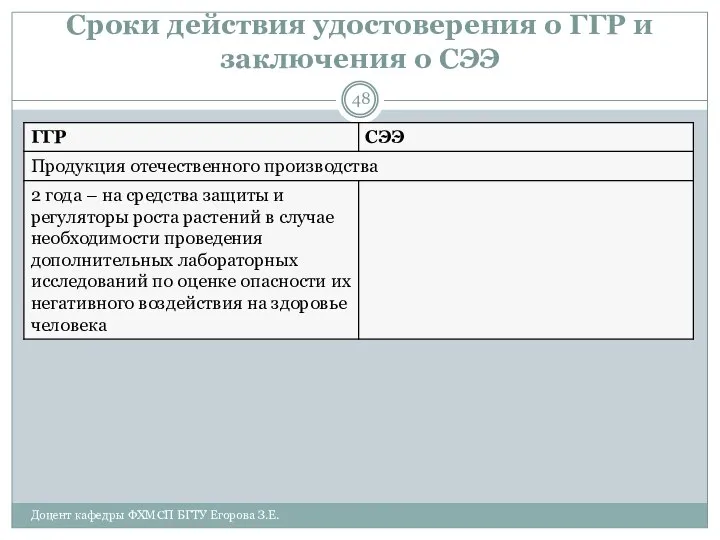 Сроки действия удостоверения о ГГР и заключения о СЭЭ

48

| ГГР | СЭЭ |
|---|---|
| Продукция отечественного производства | |
| 2 года – на средства защиты и регуляторы роста растений в случае необходимости проведения дополнительных лабораторных исследований по оценке опасности их негативного воздействия на здоровье человека | |

Доцент кафедры ФХМСП БГТУ Егорова З.Е.